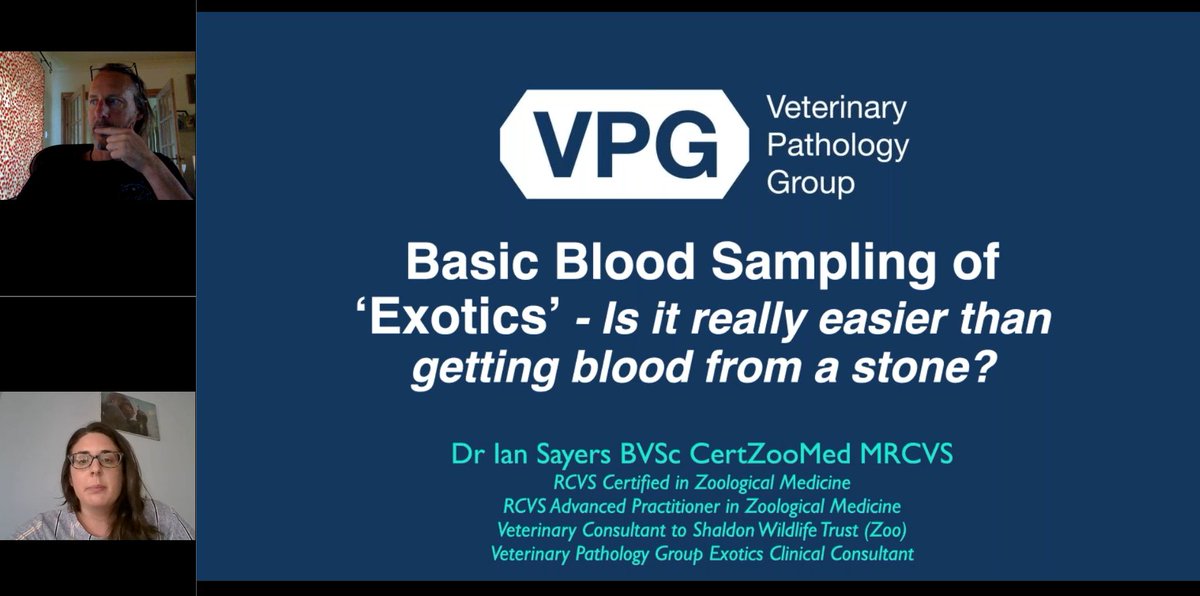 VPG Veterinary Pathology Group

Basic Blood Sampling of 'Exotics' - Is it really easier than getting blood from a stone?

Dr Ian Sayers BVSc CertZooMed MRCVS
RCVS Certified in Zoological Medicine
RCVS Advanced Practitioner in Zoological Medicine
Veterinary Consultant to Shaldon Wildlife Trust (Zoo)
Veterinary Pathology Group Exotics Clinical Consultant